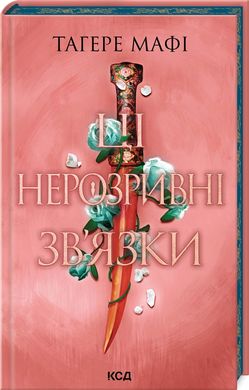 ТАГЕРЕ МАФІ

ЦІ НЕРОЗРИВНІ ЗВ'ЯЗКИ

КСД